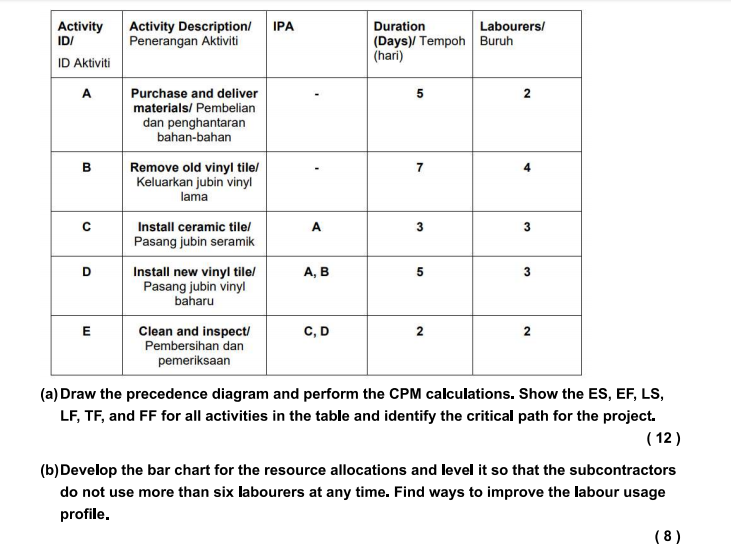 | Activity ID/ ID Aktiviti | Activity Description/ Penerangan Aktiviti | IPA | Duration (Days)/ Tempoh (hari) | Labourers/ Buruh |
|---|---|---|---|---|
| A | Purchase and deliver materials/ Pembelian dan penghantaran bahan-bahan | - | 5 | 2 |
| B | Remove old vinyl tile/ Keluarkan jubin vinyl lama | - | 7 | 4 |
| C | Install ceramic tile/ Pasang jubin seramik | A | 3 | 3 |
| D | Install new vinyl tile/ Pasang jubin vinyl baharu | A, B | 5 | 3 |
| E | Clean and inspect/ Pembersihan dan pemeriksaan | C, D | 2 | 2 |

(a) Draw the precedence diagram and perform the CPM calculations. Show the ES, EF, LS, LF, TF, and FF for all activities in the table and identify the critical path for the project.

( 12 )

(b) Develop the bar chart for the resource allocations and level it so that the subcontractors do not use more than six labourers at any time. Find ways to improve the labour usage profile.

( 8 )